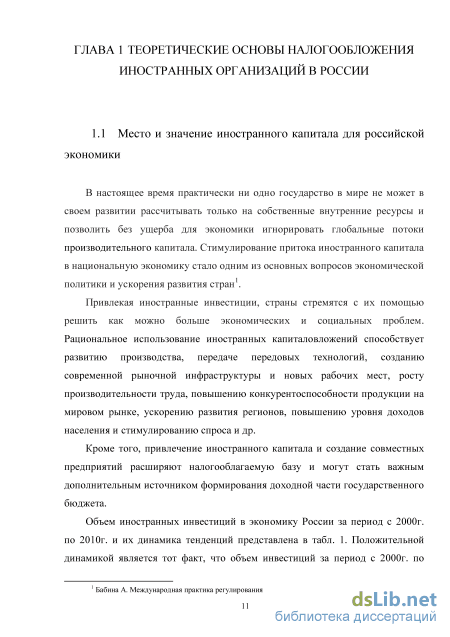 ГЛАВА 1 ТЕОРЕТИЧЕСКИЕ ОСНОВЫ НАЛОГООБЛОЖЕНИЯ ИНОСТРАННЫХ ОРГАНИЗАЦИЙ В РОССИИ

1.1 Место и значение иностранного капитала для российской экономики

В настоящее время практически ни одно государство в мире не может в своем развитии рассчитывать только на собственные внутренние ресурсы и позволить без ущерба для экономики игнорировать глобальные потоки производительного капитала. Стимулирование притока иностранного капитала в национальную экономику стало одним из основных вопросов экономической политики и ускорения развития стран$^1$.

Привлекая иностранные инвестиции, страны стремятся с их помощью решить как можно больше экономических и социальных проблем. Рациональное использование иностранных капиталовложений способствует развитию производства, передаче передовых технологий, созданию современной рыночной инфраструктуры и новых рабочих мест, росту производительности труда, повышению конкурентоспособности продукции на мировом рынке, ускорению развития регионов, повышению уровня доходов населения и стимулированию спроса и др.

Кроме того, привлечение иностранного капитала и создание совместных предприятий расширяют налогооблагаемую базу и могут стать важным дополнительным источником формирования доходной части государственного бюджета.

Объем иностранных инвестиций в экономику России за период с 2000г. по 2010г. и их динамика тенденций представлена в табл. 1. Положительной динамикой является тот факт, что объем инвестиций за период с 2000г. по

$^1$ Бабина А. Международная практика регулирования

11

dsLib.net
библиотека диссертаций